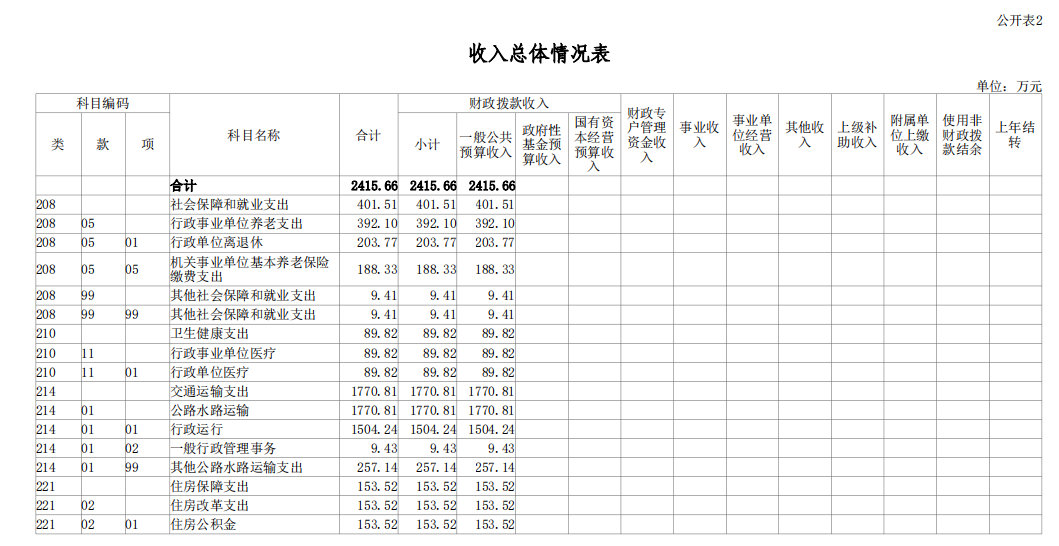 公开表2

收入总体情况表

单位：万元

| 类 | 款 | 项 | 科目名称 | 合计 | 小计 | 一般公共预算收入 | 政府性基金预算收入 | 国有资本经营预算收入 | 财政专户管理资金收入 | 事业收入 | 事业单位经营收入 | 其他收入 | 上级补助收入 | 附属单位上缴收入 | 使用非财政拨款结余 | 上年结转 |
|---|---|---|---|---|---|---|---|---|---|---|---|---|---|---|---|---|
| | | | 合计 | 2415.66 | 2415.66 | 2415.66 | | | | | | | | | | |
| 208 | | | 社会保障和就业支出 | 401.51 | 401.51 | 401.51 | | | | | | | | | | |
| 208 | 05 | | 行政事业单位养老支出 | 392.10 | 392.10 | 392.10 | | | | | | | | | | |
| 208 | 05 | 01 | 行政单位离退休 | 203.77 | 203.77 | 203.77 | | | | | | | | | | |
| 208 | 05 | 05 | 机关事业单位基本养老保险缴费支出 | 188.33 | 188.33 | 188.33 | | | | | | | | | | |
| 208 | 99 | | 其他社会保障和就业支出 | 9.41 | 9.41 | 9.41 | | | | | | | | | | |
| 208 | 99 | 99 | 其他社会保障和就业支出 | 9.41 | 9.41 | 9.41 | | | | | | | | | | |
| 210 | | | 卫生健康支出 | 89.82 | 89.82 | 89.82 | | | | | | | | | | |
| 210 | 11 | | 行政事业单位医疗 | 89.82 | 89.82 | 89.82 | | | | | | | | | | |
| 210 | 11 | 01 | 行政单位医疗 | 89.82 | 89.82 | 89.82 | | | | | | | | | | |
| 214 | | | 交通运输支出 | 1770.81 | 1770.81 | 1770.81 | | | | | | | | | | |
| 214 | 01 | | 公路水路运输 | 1770.81 | 1770.81 | 1770.81 | | | | | | | | | | |
| 214 | 01 | 01 | 行政运行 | 1504.24 | 1504.24 | 1504.24 | | | | | | | | | | |
| 214 | 01 | 02 | 一般行政管理事务 | 9.43 | 9.43 | 9.43 | | | | | | | | | | |
| 214 | 01 | 99 | 其他公路水路运输支出 | 257.14 | 257.14 | 257.14 | | | | | | | | | | |
| 221 | | | 住房保障支出 | 153.52 | 153.52 | 153.52 | | | | | | | | | | |
| 221 | 02 | | 住房改革支出 | 153.52 | 153.52 | 153.52 | | | | | | | | | | |
| 221 | 02 | 01 | 住房公积金 | 153.52 | 153.52 | 153.52 | | | | | | | | | | |

科目编码　财政拨款收入